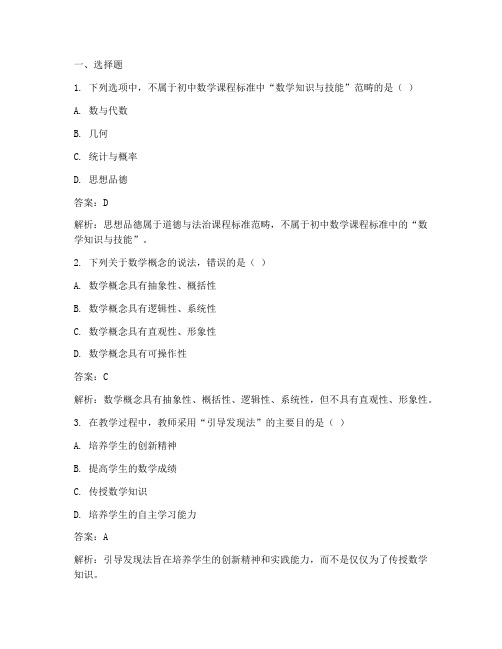 一、选择题

1. 下列选项中，不属于初中数学课程标准中“数学知识与技能”范畴的是（ ）

A. 数与代数

B. 几何

C. 统计与概率

D. 思想品德

答案：D

解析：思想品德属于道德与法治课程标准范畴，不属于初中数学课程标准中的“数学知识与技能”。

2. 下列关于数学概念的说法，错误的是（ ）

A. 数学概念具有抽象性、概括性

B. 数学概念具有逻辑性、系统性

C. 数学概念具有直观性、形象性

D. 数学概念具有可操作性

答案：C

解析：数学概念具有抽象性、概括性、逻辑性、系统性，但不具有直观性、形象性。

3. 在教学过程中，教师采用“引导发现法”的主要目的是（ ）

A. 培养学生的创新精神

B. 提高学生的数学成绩

C. 传授数学知识

D. 培养学生的自主学习能力

答案：A

解析：引导发现法旨在培养学生的创新精神和实践能力，而不是仅仅为了传授数学知识。